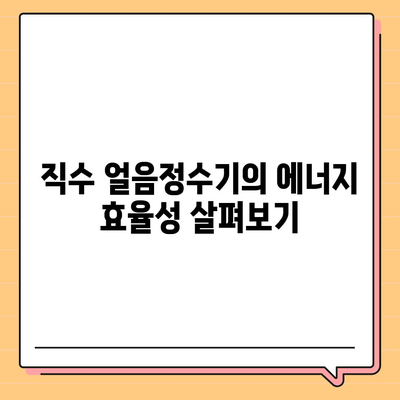 직수 얼음정수기의 에너지 효율성 살펴보기